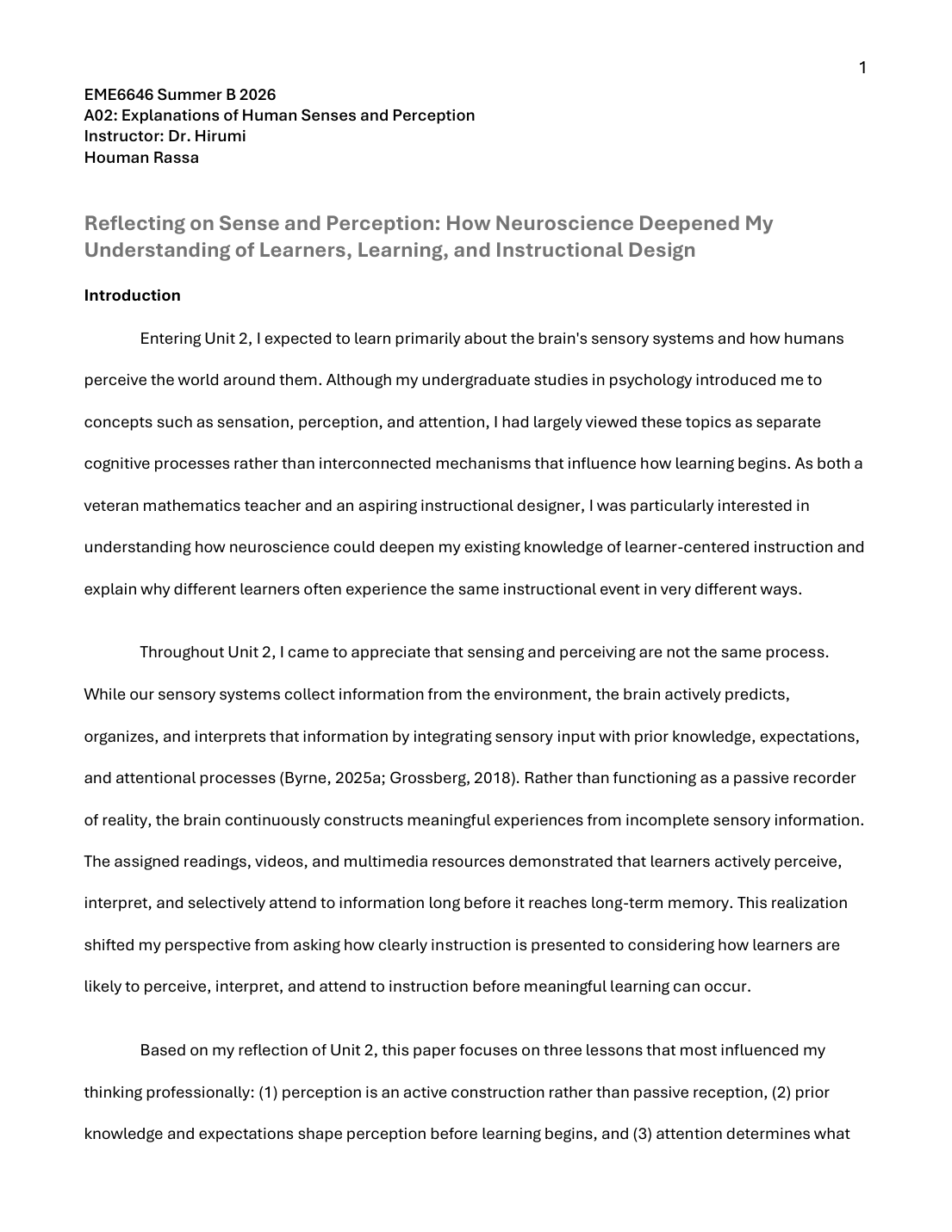 1

EME6646 Summer B 2026
A02: Explanations of Human Senses and Perception
Instructor: Dr. Hirumi
Houman Rassa

Reflecting on Sense and Perception: How Neuroscience Deepened My Understanding of Learners, Learning, and Instructional Design

Introduction

Entering Unit 2, I expected to learn primarily about the brain's sensory systems and how humans perceive the world around them. Although my undergraduate studies in psychology introduced me to concepts such as sensation, perception, and attention, I had largely viewed these topics as separate cognitive processes rather than interconnected mechanisms that influence how learning begins. As both a veteran mathematics teacher and an aspiring instructional designer, I was particularly interested in understanding how neuroscience could deepen my existing knowledge of learner-centered instruction and explain why different learners often experience the same instructional event in very different ways.

Throughout Unit 2, I came to appreciate that sensing and perceiving are not the same process. While our sensory systems collect information from the environment, the brain actively predicts, organizes, and interprets that information by integrating sensory input with prior knowledge, expectations, and attentional processes (Byrne, 2025a; Grossberg, 2018). Rather than functioning as a passive recorder of reality, the brain continuously constructs meaningful experiences from incomplete sensory information. The assigned readings, videos, and multimedia resources demonstrated that learners actively perceive, interpret, and selectively attend to information long before it reaches long-term memory. This realization shifted my perspective from asking how clearly instruction is presented to considering how learners are likely to perceive, interpret, and attend to instruction before meaningful learning can occur.

Based on my reflection of Unit 2, this paper focuses on three lessons that most influenced my thinking professionally: (1) perception is an active construction rather than passive reception, (2) prior knowledge and expectations shape perception before learning begins, and (3) attention determines what